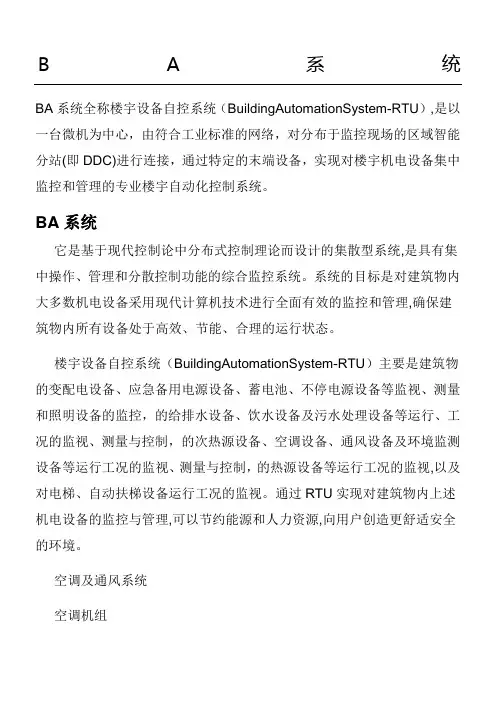 B A 系 统

BA 系统全称楼宇设备自控系统（BuildingAutomationSystem-RTU）,是以一台微机为中心，由符合工业标准的网络，对分布于监控现场的区域智能分站(即 DDC)进行连接，通过特定的末端设备，实现对楼宇机电设备集中监控和管理的专业楼宇自动化控制系统。

BA 系统

它是基于现代控制论中分布式控制理论而设计的集散型系统,是具有集中操作、管理和分散控制功能的综合监控系统。系统的目标是对建筑物内大多数机电设备采用现代计算机技术进行全面有效的监控和管理,确保建筑物内所有设备处于高效、节能、合理的运行状态。

楼宇设备自控系统（BuildingAutomationSystem-RTU）主要是建筑物的变配电设备、应急备用电源设备、蓄电池、不停电源设备等监视、测量和照明设备的监控，的给排水设备、饮水设备及污水处理设备等运行、工况的监视、测量与控制，的次热源设备、空调设备、通风设备及环境监测设备等运行工况的监视、测量与控制，的热源设备等运行工况的监视,以及对电梯、自动扶梯设备运行工况的监视。通过 RTU 实现对建筑物内上述机电设备的监控与管理,可以节约能源和人力资源,向用户创造更舒适安全的环境。

空调及通风系统

空调机组